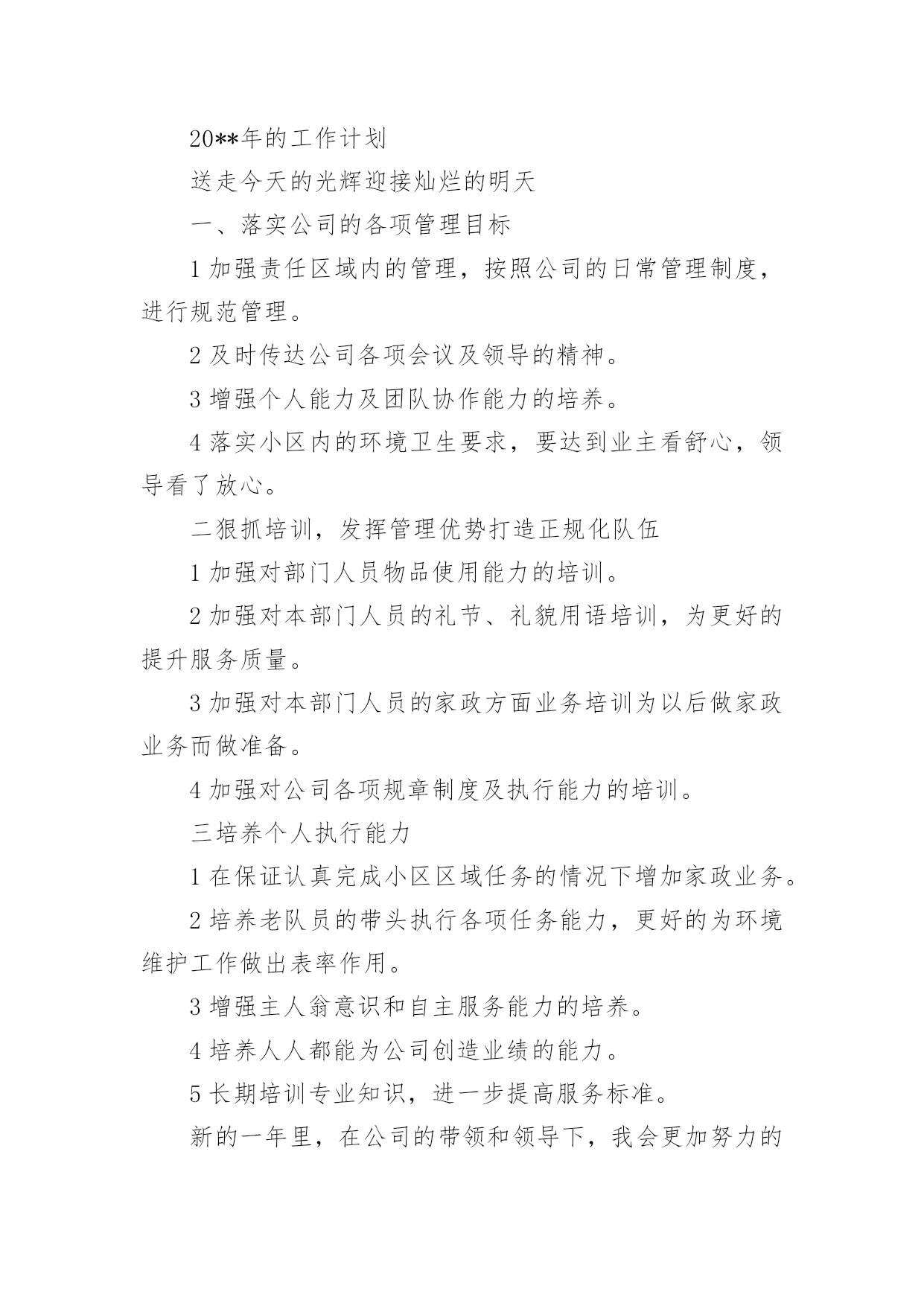 20**年的工作计划

送走今天的光辉迎接灿烂的明天

一、落实公司的各项管理目标

1 加强责任区域内的管理，按照公司的日常管理制度，进行规范管理。

2 及时传达公司各项会议及领导的精神。

3 增强个人能力及团队协作能力的培养。

4 落实小区内的环境卫生要求，要达到业主看舒心，领导看了放心。

二狠抓培训，发挥管理优势打造正规化队伍

1 加强对部门人员物品使用能力的培训。

2 加强对本部门人员的礼节、礼貌用语培训，为更好的提升服务质量。

3 加强对本部门人员的家政方面业务培训为以后做家政业务而做准备。

4 加强对公司各项规章制度及执行能力的培训。

三培养个人执行能力

1 在保证认真完成小区区域任务的情况下增加家政业务。

2 培养老队员的带头执行各项任务能力，更好的为环境维护工作做出表率作用。

3 增强主人翁意识和自主服务能力的培养。

4 培养人人都能为公司创造业绩的能力。

5 长期培训专业知识，进一步提高服务标准。

新的一年里，在公司的带领和领导下，我会更加努力的